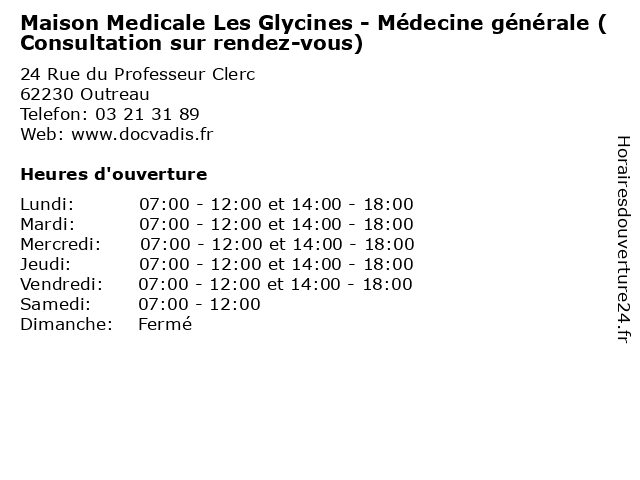 Maison Medicale Les Glycines - Médecine générale ( Consultation sur rendez-vous)

24 Rue du Professeur Clerc
62230 Outreau
Telefon: 03 21 31 89
Web: www.docvadis.fr

Heures d'ouverture

| | |
|---|---|
| Lundi: | 07:00 - 12:00 et 14:00 - 18:00 |
| Mardi: | 07:00 - 12:00 et 14:00 - 18:00 |
| Mercredi: | 07:00 - 12:00 et 14:00 - 18:00 |
| Jeudi: | 07:00 - 12:00 et 14:00 - 18:00 |
| Vendredi: | 07:00 - 12:00 et 14:00 - 18:00 |
| Samedi: | 07:00 - 12:00 |
| Dimanche: | Fermé |

Horairesdouverture24.fr